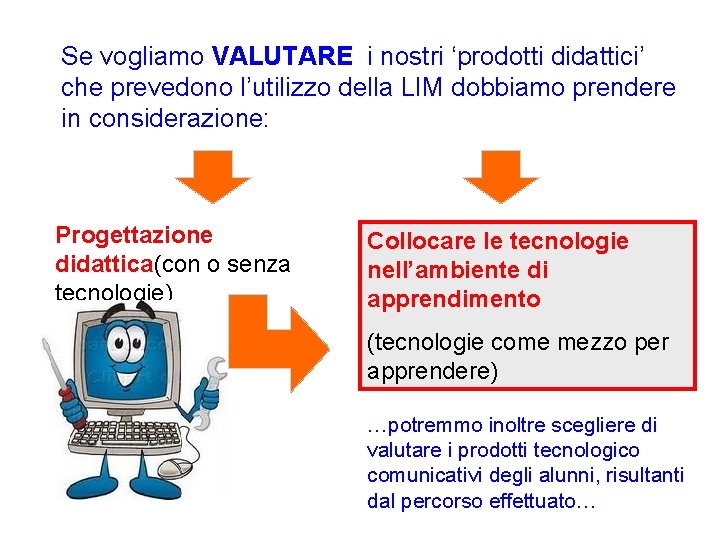 Se vogliamo VALUTARE i nostri 'prodotti didattici' che prevedono l'utilizzo della LIM dobbiamo prendere in considerazione:

Progettazione didattica(con o senza tecnologie)

Collocare le tecnologie nell'ambiente di apprendimento

(tecnologie come mezzo per apprendere)

…potremmo inoltre scegliere di valutare i prodotti tecnologico comunicativi degli alunni, risultanti dal percorso effettuato…